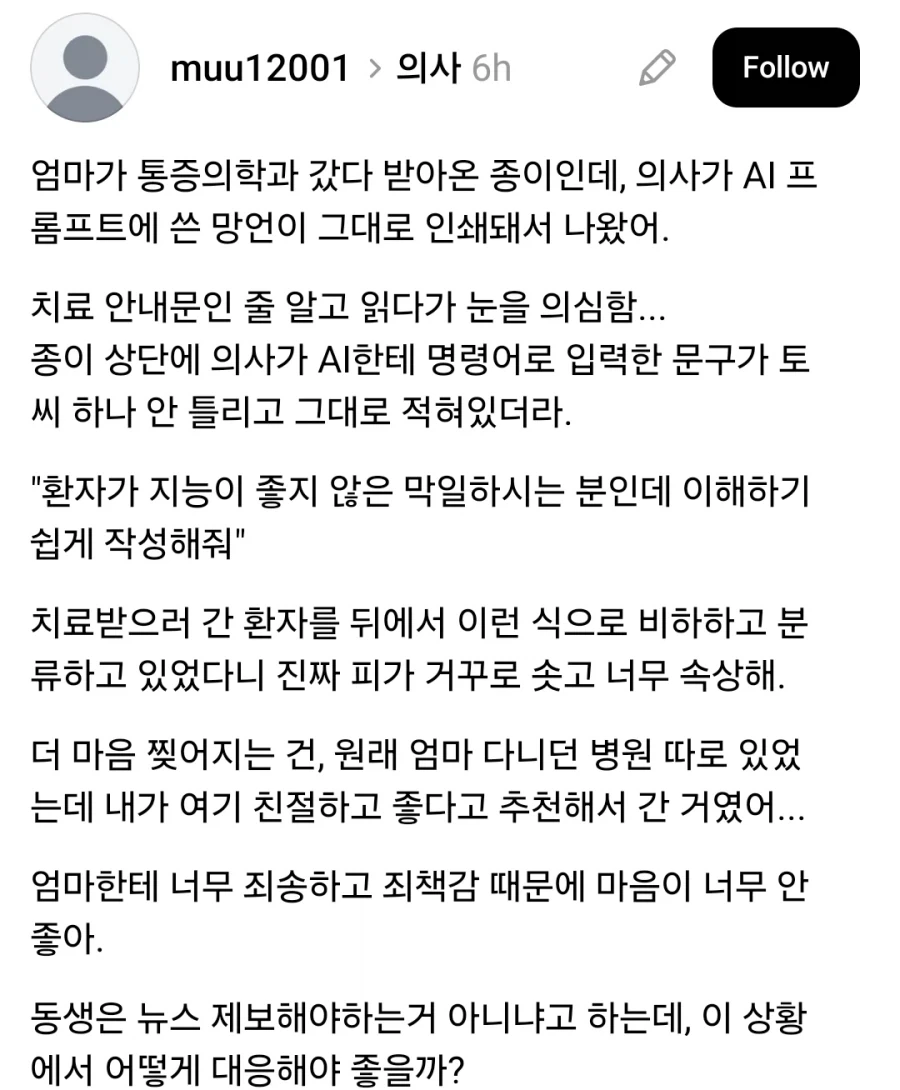 muu12001 > 의사 6h

Follow

엄마가 통증의학과 갔다 받아온 종이인데, 의사가 AI 프롬프트에 쓴 망언이 그대로 인쇄돼서 나왔어.

치료 안내문인 줄 알고 읽다가 눈을 의심함...
종이 상단에 의사가 AI한테 명령어로 입력한 문구가 토씨 하나 안 틀리고 그대로 적혀있더라.

"환자가 지능이 좋지 않은 막일하시는 분인데 이해하기 쉽게 작성해줘"

치료받으러 간 환자를 뒤에서 이런 식으로 비하하고 분류하고 있었다니 진짜 피가 거꾸로 솟고 너무 속상해.

더 마음 찢어지는 건, 원래 엄마 다니던 병원 따로 있었는데 내가 여기 친절하고 좋다고 추천해서 간 거였어...

엄마한테 너무 죄송하고 죄책감 때문에 마음이 너무 안 좋아.

동생은 뉴스 제보해야하는거 아니냐고 하는데, 이 상황에서 어떻게 대응해야 좋을까?